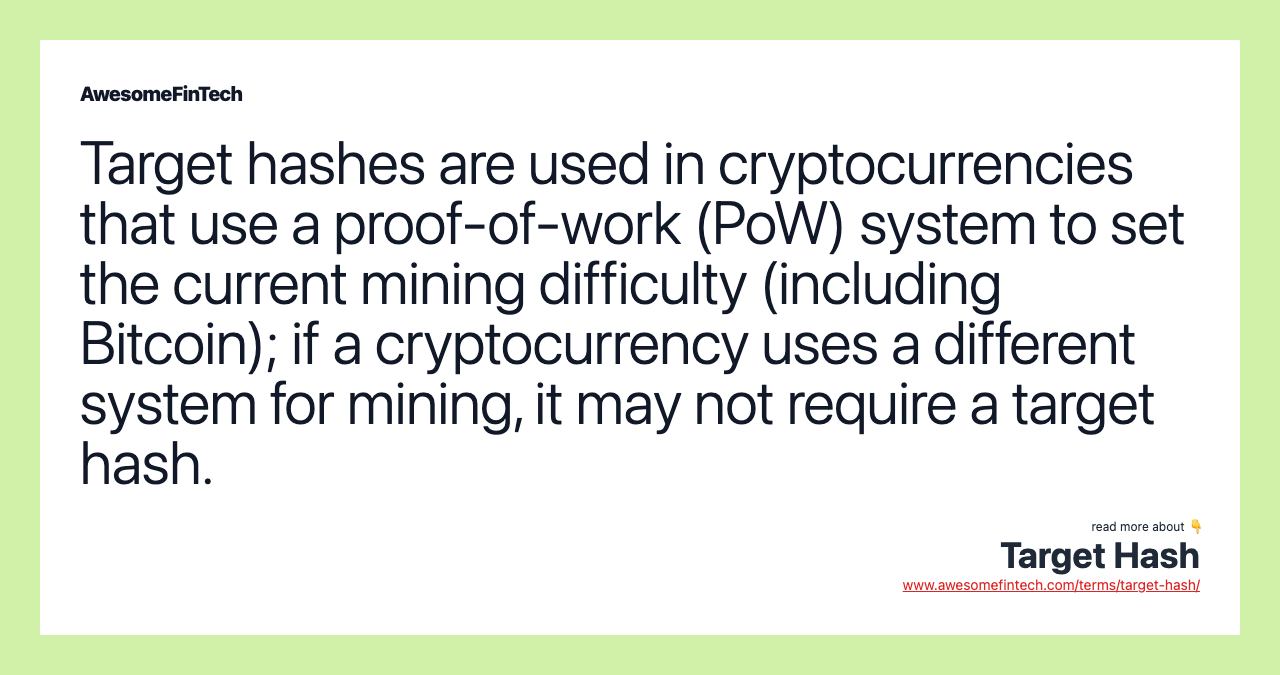 AwesomeFinTech

Target hashes are used in cryptocurrencies that use a proof-of-work (PoW) system to set the current mining difficulty (including Bitcoin); if a cryptocurrency uses a different system for mining, it may not require a target hash.

read more about 👇
Target Hash
www.awesomefintech.com/terms/target-hash/